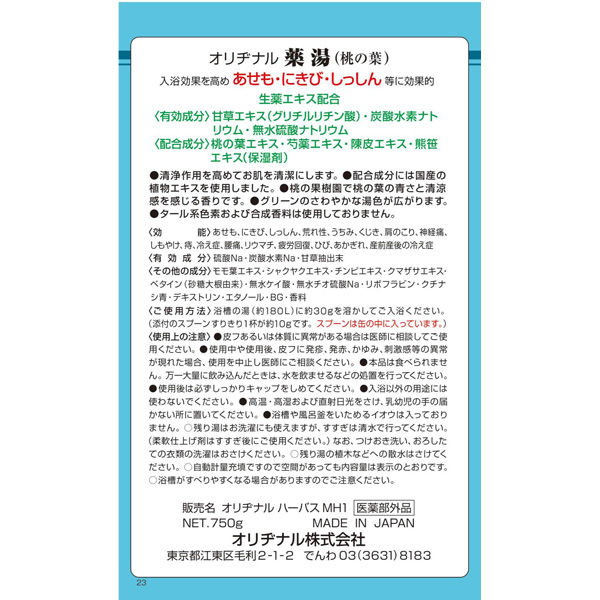 オリヂナル 薬湯（桃の葉）

入浴効果を高め あせも・にきび・しっしん 等に効果的

生薬エキス配合

〈有効成分〉甘草エキス（グリチルリチン酸）・炭酸水素ナトリウム・無水硫酸ナトリウム
〈配合成分〉桃の葉エキス・芍薬エキス・陳皮エキス・熊笹エキス（保湿剤）

●清浄作用を高めてお肌を清潔にします。●配合成分には国産の植物エキスを使用しました。●桃の果樹園で桃の葉の青さと清涼感を感じる香りです。●グリーンのさわやかな湯色が広がります。●タール系色素および合成香料は使用しておりません。

〈効　　能〉あせも、にきび、しっしん、荒れ性、うちみ、くじき、肩のこり、神経痛、しもやけ、痔、冷え症、腰痛、リウマチ、疲労回復、ひび、あかぎれ、産前産後の冷え症
〈有 効 成 分〉硫酸Na・炭酸水素Na・甘草抽出末
〈その他の成分〉モモ葉エキス・シャクヤクエキス・チンピエキス・クマザサエキス・ベタイン（砂糖大根由来）・無水ケイ酸・無水チオ硫酸Na・リボフラビン・クチナシ青・デキストリン・エタノール・BG・香料
〈ご 使 用 方 法〉浴槽の湯（約180L）に約30gを溶かしてご入浴ください。（添付のスプーンすりきり1杯が約10gです。スプーンは缶の中に入っています。）
〈使用上の注意〉●皮フあるいは体質に異常がある場合は医師に相談してご使用ください。●使用中や使用後、皮フに発疹、発赤、かゆみ、刺激感等の異常が現れた場合、使用を中止し医師にご相談ください。●本品は食べられません。万一大量に飲み込んだときは、水を飲ませるなどの処置を行ってください。●使用後は必ずしっかりキャップをしめてください。●入浴以外の用途には使わないでください。●高温・高湿および直射日光をさけ、乳幼児の手の届かない所に置いてください。●浴槽や風呂釜をいためるイオウは入っておりません。○残り湯はお洗濯にも使えますが、すすぎは清水で行ってください。（柔軟仕上げ剤はすすぎ後にご使用ください。）なお、つけおき洗い、おろしたての衣類の洗濯はおさけください。○残り湯の植木などへの散水はさけてください。○自動計量充填ですので空間があっても内容量は表示のとおりです。○浴槽がすべりやすくなる場合がありますのでご注意ください。

販売名 オリヂナル ハーバス MH1 医薬部外品
NET.750g MADE IN JAPAN
オリヂナル株式会社
東京都江東区毛利2-1-2 でんわ 03(3631)8183

23